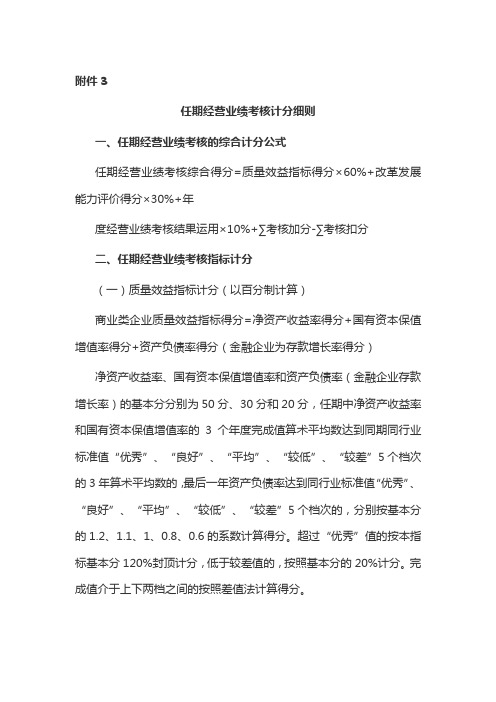 附件 3

任期经营业绩考核计分细则

一、任期经营业绩考核的综合计分公式

任期经营业绩考核综合得分=质量效益指标得分×60%+改革发展能力评价得分×30%+年

度经营业绩考核结果运用×10%+∑考核加分-∑考核扣分

二、任期经营业绩考核指标计分

（一）质量效益指标计分（以百分制计算）

商业类企业质量效益指标得分=净资产收益率得分+国有资本保值增值率得分+资产负债率得分（金融企业为存款增长率得分）

净资产收益率、国有资本保值增值率和资产负债率（金融企业存款增长率）的基本分分别为 50 分、30 分和 20 分，任期中净资产收益率和国有资本保值增值率的 3 个年度完成值算术平均数达到同期同行业标准值“优秀”、“良好”、“平均”、“较低”、“较差”5 个档次的 3 年算术平均数的，最后一年资产负债率达到同行业标准值“优秀”、“良好”、“平均”、“较低”、“较差”5 个档次的，分别按基本分的 1.2、1.1、1、0.8、0.6 的系数计算得分。超过“优秀”值的按本指标基本分 120%封顶计分，低于较差值的，按照基本分的 20%计分。完成值介于上下两档之间的按照差值法计算得分。